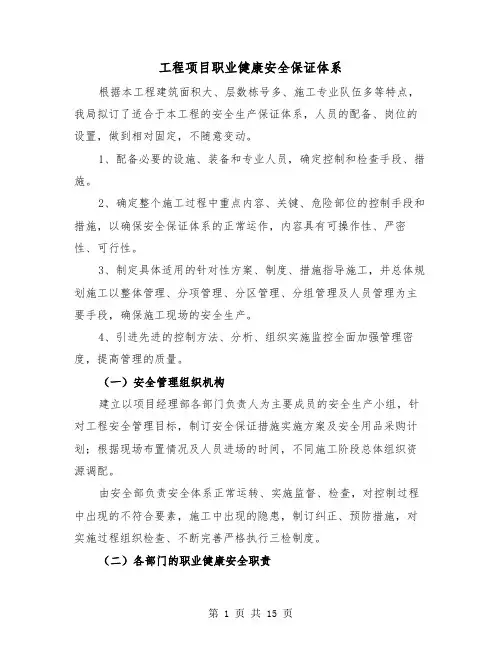 工程项目职业健康安全保证体系

根据本工程建筑面积大、层数栋号多、施工专业队伍多等特点，我局拟订了适合于本工程的安全生产保证体系，人员的配备、岗位的设置，做到相对固定，不随意变动。

1、配备必要的设施、装备和专业人员，确定控制和检查手段、措施。

2、确定整个施工过程中重点内容、关键、危险部位的控制手段和措施，以确保安全保证体系的正常运作，内容具有可操作性、严密性、可行性。

3、制定具体适用的针对性方案、制度、措施指导施工，并总体规划施工以整体管理、分项管理、分区管理、分组管理及人员管理为主要手段，确保施工现场的安全生产。

4、引进先进的控制方法、分析、组织实施监控全面加强管理密度，提高管理的质量。

（一）安全管理组织机构

建立以项目经理部各部门负责人为主要成员的安全生产小组，针对工程安全管理目标，制订安全保证措施实施方案及安全用品采购计划；根据现场布置情况及人员进场的时间，不同施工阶段总体组织资源调配。

由安全部负责安全体系正常运转、实施监督、检查，对控制过程中出现的不符合要素，施工中出现的隐患，制订纠正、预防措施，对实施过程组织检查、不断完善严格执行三检制度。

（二）各部门的职业健康安全职责

第 1 页 共 15 页